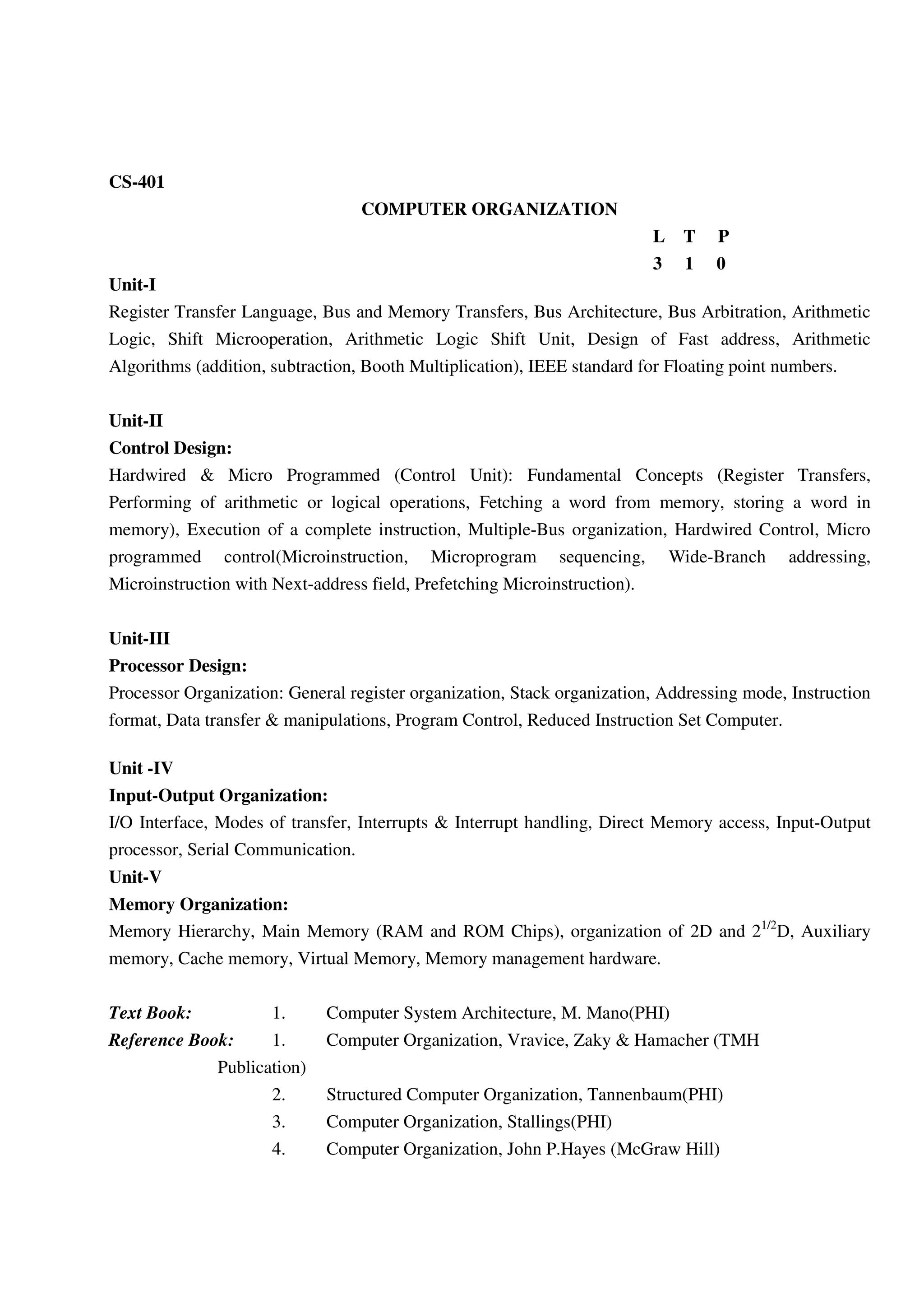 CS-401

COMPUTER ORGANIZATION

L T P
3 1 0

Unit-I
Register Transfer Language, Bus and Memory Transfers, Bus Architecture, Bus Arbitration, Arithmetic Logic, Shift Microoperation, Arithmetic Logic Shift Unit, Design of Fast address, Arithmetic Algorithms (addition, subtraction, Booth Multiplication), IEEE standard for Floating point numbers.

Unit-II
Control Design:
Hardwired & Micro Programmed (Control Unit): Fundamental Concepts (Register Transfers, Performing of arithmetic or logical operations, Fetching a word from memory, storing a word in memory), Execution of a complete instruction, Multiple-Bus organization, Hardwired Control, Micro programmed control(Microinstruction, Microprogram sequencing, Wide-Branch addressing, Microinstruction with Next-address field, Prefetching Microinstruction).

Unit-III
Processor Design:
Processor Organization: General register organization, Stack organization, Addressing mode, Instruction format, Data transfer & manipulations, Program Control, Reduced Instruction Set Computer.

Unit -IV
Input-Output Organization:
I/O Interface, Modes of transfer, Interrupts & Interrupt handling, Direct Memory access, Input-Output processor, Serial Communication.
Unit-V
Memory Organization:
Memory Hierarchy, Main Memory (RAM and ROM Chips), organization of 2D and $2^{1/2}$D, Auxiliary memory, Cache memory, Virtual Memory, Memory management hardware.

Text Book: 1. Computer System Architecture, M. Mano(PHI)
Reference Book: 1. Computer Organization, Vravice, Zaky & Hamacher (TMH Publication)
2. Structured Computer Organization, Tannenbaum(PHI)
3. Computer Organization, Stallings(PHI)
4. Computer Organization, John P.Hayes (McGraw Hill)